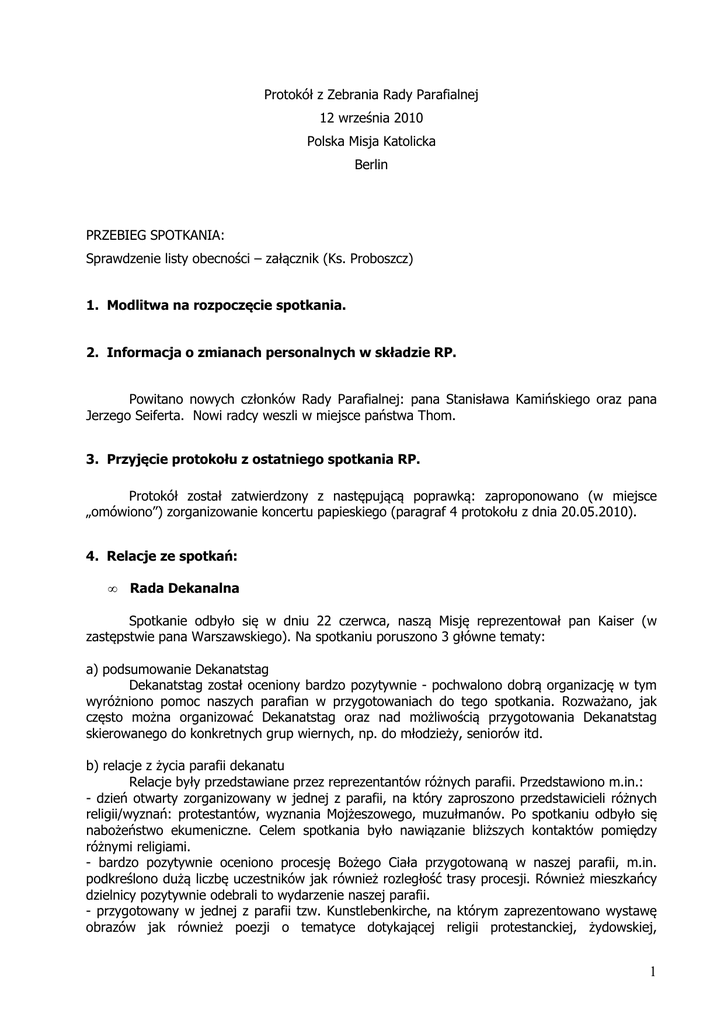 Protokół z Zebrania Rady Parafialnej
12 września 2010
Polska Misja Katolicka
Berlin

PRZEBIEG SPOTKANIA:
Sprawdzenie listy obecności – załącznik (Ks. Proboszcz)

1. Modlitwa na rozpoczęcie spotkania.

2. Informacja o zmianach personalnych w składzie RP.

Powitano nowych członków Rady Parafialnej: pana Stanisława Kamińskiego oraz pana Jerzego Seiferta. Nowi radcy weszli w miejsce państwa Thom.

3. Przyjęcie protokołu z ostatniego spotkania RP.

Protokół został zatwierdzony z następującą poprawką: zaproponowano (w miejsce „omówiono") zorganizowanie koncertu papieskiego (paragraf 4 protokołu z dnia 20.05.2010).

4. Relacje ze spotkań:

∞ Rada Dekanalna

Spotkanie odbyło się w dniu 22 czerwca, naszą Misję reprezentował pan Kaiser (w zastępstwie pana Warszawskiego). Na spotkaniu poruszono 3 główne tematy:

a) podsumowanie Dekanatstag
Dekanatstag został oceniony bardzo pozytywnie - pochwalono dobrą organizację w tym wyróżniono pomoc naszych parafian w przygotowaniach do tego spotkania. Rozważano, jak często można organizować Dekanatstag oraz nad możliwością przygotowania Dekanatstag skierowanego do konkretnych grup wiernych, np. do młodzieży, seniorów itd.

b) relacje z życia parafii dekanatu
Relacje były przedstawiane przez reprezentantów różnych parafii. Przedstawiono m.in.:
- dzień otwarty zorganizowany w jednej z parafii, na który zaproszono przedstawicieli różnych religii/wyznań: protestantów, wyznania Mojżeszowego, muzułmanów. Po spotkaniu odbyło się nabożeństwo ekumeniczne. Celem spotkania było nawiązanie bliższych kontaktów pomiędzy różnymi religiami.
- bardzo pozytywnie oceniono procesję Bożego Ciała przygotowaną w naszej parafii, m.in. podkreślono dużą liczbę uczestników jak również rozległość trasy procesji. Również mieszkańcy dzielnicy pozytywnie odebrali to wydarzenie naszej parafii.
- przygotowany w jednej z parafii tzw. Kunstlebenkirche, na którym zaprezentowano wystawę obrazów jak również poezji o tematyce dotykającej religii protestanckiej, żydowskiej,

1